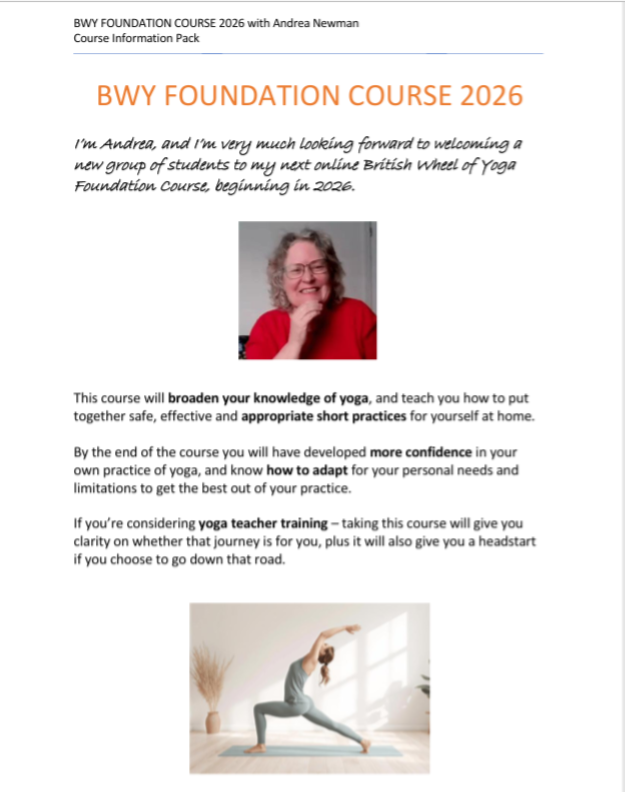 BWY FOUNDATION COURSE 2026 with Andrea Newman
Course Information Pack

BWY FOUNDATION COURSE 2026

I'm Andrea, and I'm very much looking forward to welcoming a new group of students to my next online British Wheel of Yoga Foundation Course, beginning in 2026.

This course will broaden your knowledge of yoga, and teach you how to put together safe, effective and appropriate short practices for yourself at home.

By the end of the course you will have developed more confidence in your own practice of yoga, and know how to adapt for your personal needs and limitations to get the best out of your practice.

If you're considering yoga teacher training – taking this course will give you clarity on whether that journey is for you, plus it will also give you a headstart if you choose to go down that road.